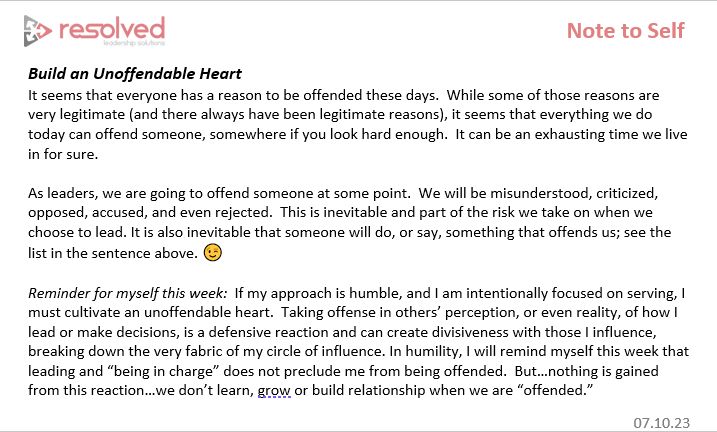 resolved
leadership solutions

Note to Self

Build an Unoffendable Heart

It seems that everyone has a reason to be offended these days. While some of those reasons are very legitimate (and there always have been legitimate reasons), it seems that everything we do today can offend someone, somewhere if you look hard enough. It can be an exhausting time we live in for sure.

As leaders, we are going to offend someone at some point. We will be misunderstood, criticized, opposed, accused, and even rejected. This is inevitable and part of the risk we take on when we choose to lead. It is also inevitable that someone will do, or say, something that offends us; see the list in the sentence above. 😉

Reminder for myself this week: If my approach is humble, and I am intentionally focused on serving, I must cultivate an unoffendable heart. Taking offense in others' perception, or even reality, of how I lead or make decisions, is a defensive reaction and can create divisiveness with those I influence, breaking down the very fabric of my circle of influence. In humility, I will remind myself this week that leading and "being in charge" does not preclude me from being offended. But…nothing is gained from this reaction…we don't learn, grow or build relationship when we are "offended."

07.10.23